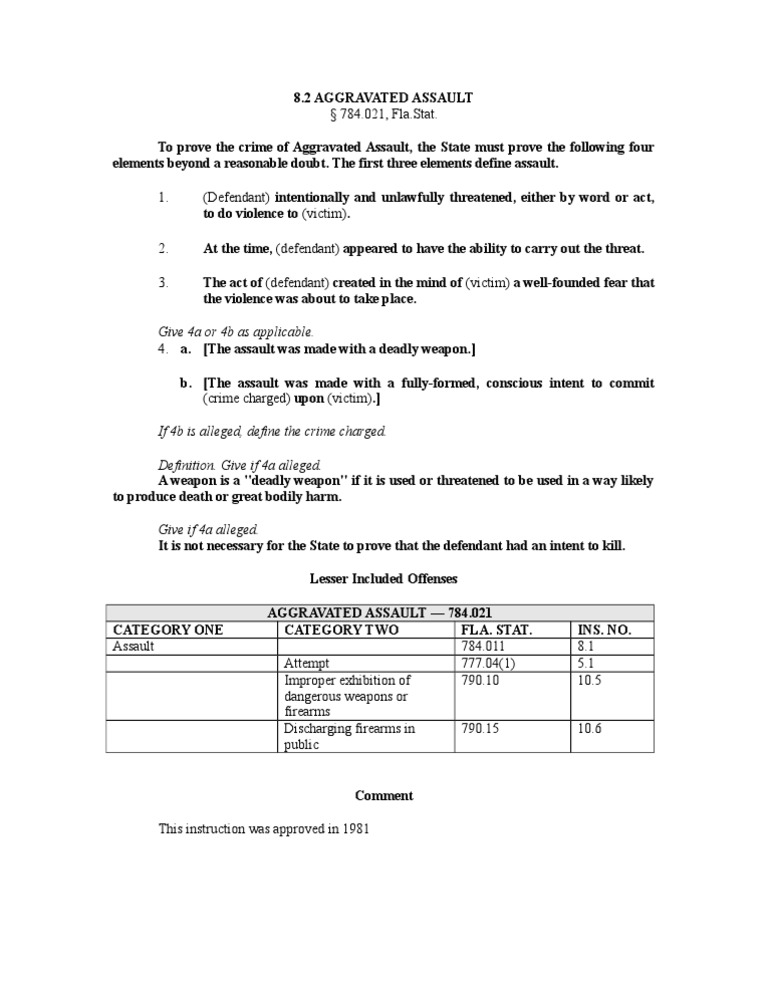 8.2 AGGRAVATED ASSAULT
§ 784.021, Fla.Stat.

To prove the crime of Aggravated Assault, the State must prove the following four elements beyond a reasonable doubt. The first three elements define assault.

1. (Defendant) intentionally and unlawfully threatened, either by word or act, to do violence to (victim).

2. At the time, (defendant) appeared to have the ability to carry out the threat.

3. The act of (defendant) created in the mind of (victim) a well-founded fear that the violence was about to take place.

Give 4a or 4b as applicable.
4. a. [The assault was made with a deadly weapon.]

b. [The assault was made with a fully-formed, conscious intent to commit (crime charged) upon (victim).]

If 4b is alleged, define the crime charged.

Definition. Give if 4a alleged.
A weapon is a "deadly weapon" if it is used or threatened to be used in a way likely to produce death or great bodily harm.

Give if 4a alleged.
It is not necessary for the State to prove that the defendant had an intent to kill.

Lesser Included Offenses

| AGGRAVATED ASSAULT — 784.021 | | | |
|---|---|---|---|
| CATEGORY ONE | CATEGORY TWO | FLA. STAT. | INS. NO. |
| Assault | | 784.011 | 8.1 |
| | Attempt | 777.04(1) | 5.1 |
| | Improper exhibition of dangerous weapons or firearms | 790.10 | 10.5 |
| | Discharging firearms in public | 790.15 | 10.6 |

Comment

This instruction was approved in 1981